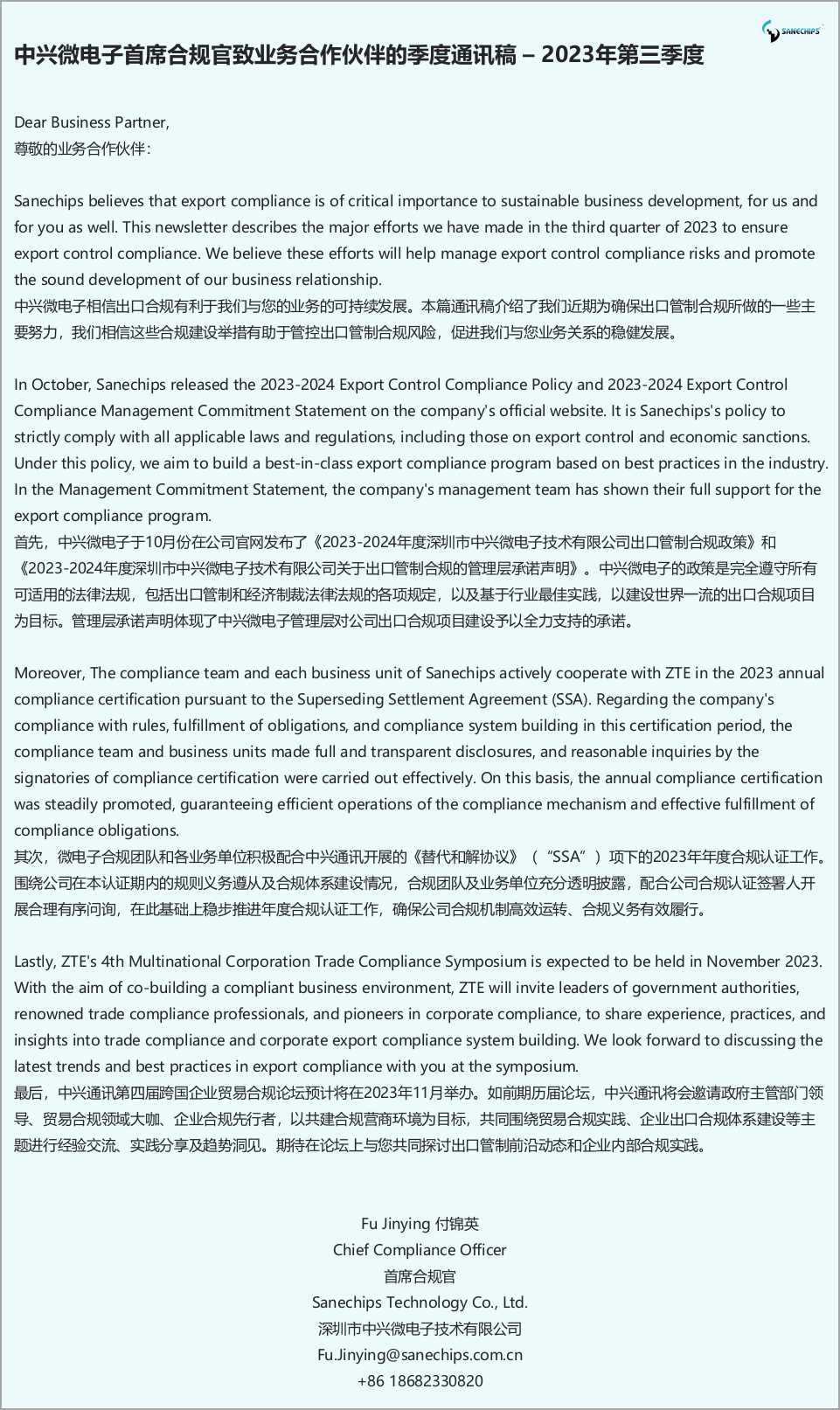 SANECHIPS

中兴微电子首席合规官致业务合作伙伴的季度通讯稿 – 2023年第三季度

Dear Business Partner,
尊敬的业务合作伙伴：

Sanechips believes that export compliance is of critical importance to sustainable business development, for us and for you as well. This newsletter describes the major efforts we have made in the third quarter of 2023 to ensure export control compliance. We believe these efforts will help manage export control compliance risks and promote the sound development of our business relationship.
中兴微电子相信出口合规有利于我们与您的业务的可持续发展。本篇通讯稿介绍了我们近期为确保出口管制合规所做的一些主要努力，我们相信这些合规建设举措有助于管控出口管制合规风险，促进我们与您业务关系的稳健发展。

In October, Sanechips released the 2023-2024 Export Control Compliance Policy and 2023-2024 Export Control Compliance Management Commitment Statement on the company's official website. It is Sanechips's policy to strictly comply with all applicable laws and regulations, including those on export control and economic sanctions. Under this policy, we aim to build a best-in-class export compliance program based on best practices in the industry. In the Management Commitment Statement, the company's management team has shown their full support for the export compliance program.
首先，中兴微电子于10月份在公司官网发布了《2023-2024年度深圳市中兴微电子技术有限公司出口管制合规政策》和《2023-2024年度深圳市中兴微电子技术有限公司关于出口管制合规的管理层承诺声明》。中兴微电子的政策是完全遵守所有可适用的法律法规，包括出口管制和经济制裁法律法规的各项规定，以及基于行业最佳实践，以建设世界一流的出口合规项目为目标。管理层承诺声明体现了中兴微电子管理层对公司出口合规项目建设予以全力支持的承诺。

Moreover, The compliance team and each business unit of Sanechips actively cooperate with ZTE in the 2023 annual compliance certification pursuant to the Superseding Settlement Agreement (SSA). Regarding the company's compliance with rules, fulfillment of obligations, and compliance system building in this certification period, the compliance team and business units made full and transparent disclosures, and reasonable inquiries by the signatories of compliance certification were carried out effectively. On this basis, the annual compliance certification was steadily promoted, guaranteeing efficient operations of the compliance mechanism and effective fulfillment of compliance obligations.
其次，微电子合规团队和各业务单位积极配合中兴通讯开展的《替代和解协议》（“SSA”）项下的2023年年度合规认证工作。围绕公司在本认证期内的规则义务遵从及合规体系建设情况，合规团队及业务单位充分透明披露，配合公司合规认证签署人开展合理有序问询，在此基础上稳步推进年度合规认证工作，确保公司合规机制高效运转、合规义务有效履行。

Lastly, ZTE's 4th Multinational Corporation Trade Compliance Symposium is expected to be held in November 2023. With the aim of co-building a compliant business environment, ZTE will invite leaders of government authorities, renowned trade compliance professionals, and pioneers in corporate compliance, to share experience, practices, and insights into trade compliance and corporate export compliance system building. We look forward to discussing the latest trends and best practices in export compliance with you at the symposium.
最后，中兴通讯第四届跨国企业贸易合规论坛预计将在2023年11月举办。如前期历届论坛，中兴通讯将会邀请政府主管部门领导、贸易合规领域大咖、企业合规先行者，以共建合规营商环境为目标，共同围绕贸易合规实践、企业出口合规体系建设等主题进行经验交流、实践分享及趋势洞见。期待在论坛上与您共同探讨出口管制前沿动态和企业内部合规实践。

Fu Jinying 付锦英
Chief Compliance Officer
首席合规官
Sanechips Technology Co., Ltd.
深圳市中兴微电子技术有限公司
Fu.Jinying@sanechips.com.cn
+86 18682330820